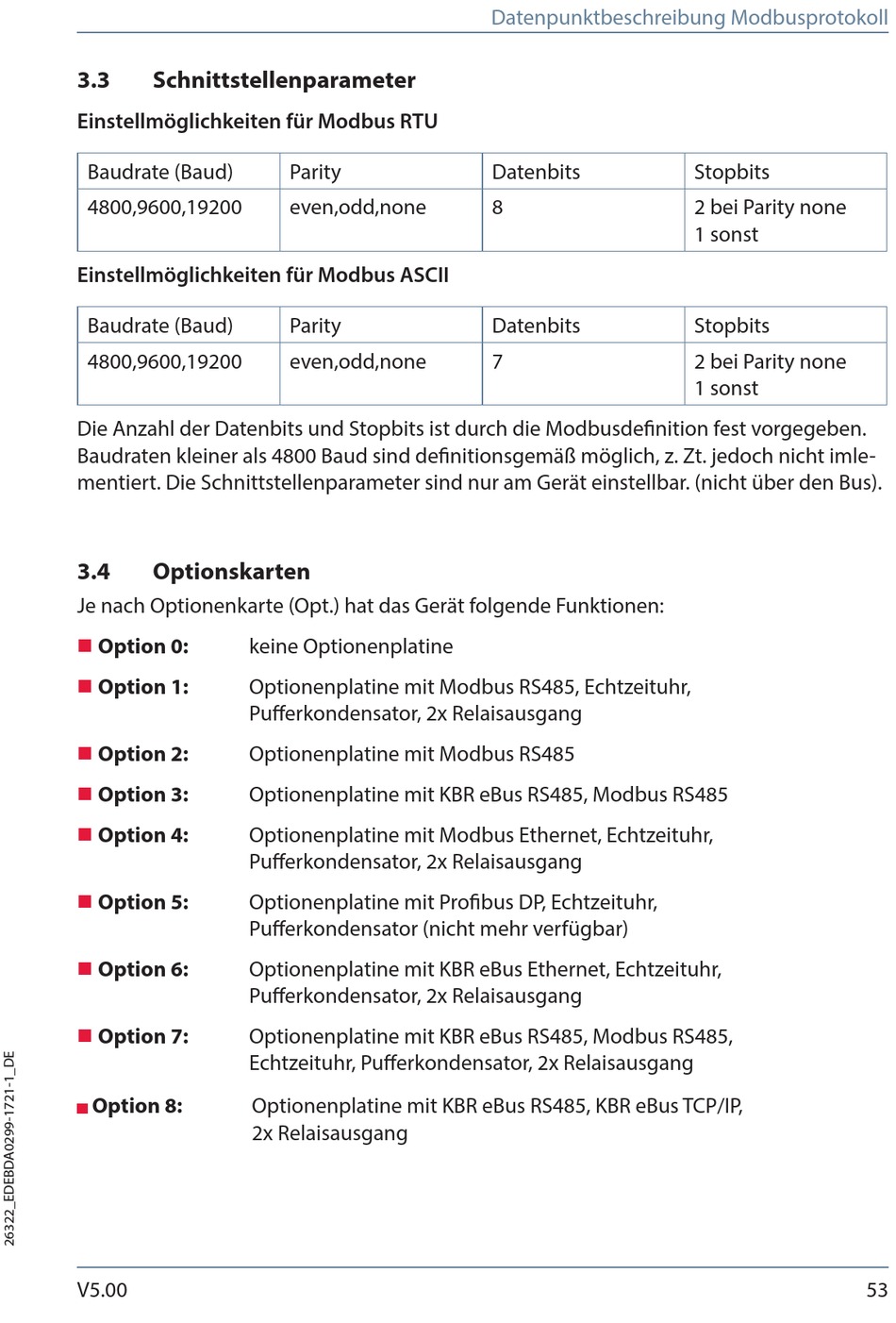 Datenpunktbeschreibung Modbusprotokoll

3.3 Schnittstellenparameter

Einstellmöglichkeiten für Modbus RTU

| Baudrate (Baud) | Parity | Datenbits | Stopbits |
|---|---|---|---|
| 4800,9600,19200 | even,odd,none | 8 | 2 bei Parity none 1 sonst |

Einstellmöglichkeiten für Modbus ASCII

| Baudrate (Baud) | Parity | Datenbits | Stopbits |
|---|---|---|---|
| 4800,9600,19200 | even,odd,none | 7 | 2 bei Parity none 1 sonst |

Die Anzahl der Datenbits und Stopbits ist durch die Modbusdefinition fest vorgegeben. Baudraten kleiner als 4800 Baud sind definitionsgemäß möglich, z. Zt. jedoch nicht imlementiert. Die Schnittstellenparameter sind nur am Gerät einstellbar. (nicht über den Bus).

3.4 Optionskarten

Je nach Optionenkarte (Opt.) hat das Gerät folgende Funktionen:

Option 0: keine Optionenplatine

Option 1: Optionenplatine mit Modbus RS485, Echtzeituhr, Pufferkondensator, 2x Relaisausgang

Option 2: Optionenplatine mit Modbus RS485

Option 3: Optionenplatine mit KBR eBus RS485, Modbus RS485

Option 4: Optionenplatine mit Modbus Ethernet, Echtzeituhr, Pufferkondensator, 2x Relaisausgang

Option 5: Optionenplatine mit Profibus DP, Echtzeituhr, Pufferkondensator (nicht mehr verfügbar)

Option 6: Optionenplatine mit KBR eBus Ethernet, Echtzeituhr, Pufferkondensator, 2x Relaisausgang

Option 7: Optionenplatine mit KBR eBus RS485, Modbus RS485, Echtzeituhr, Pufferkondensator, 2x Relaisausgang

Option 8: Optionenplatine mit KBR eBus RS485, KBR eBus TCP/IP, 2x Relaisausgang

26322_EDEBDA0299-1721-1_DE

V5.00

53